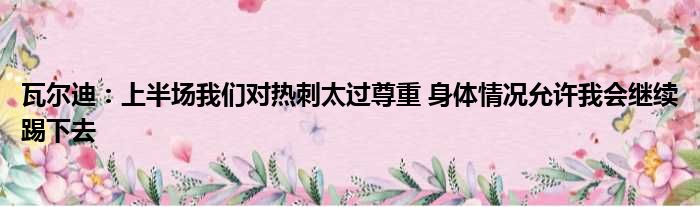 瓦尔迪：上半场我们对热刺太过尊重 身体情况允许我会继续踢下去